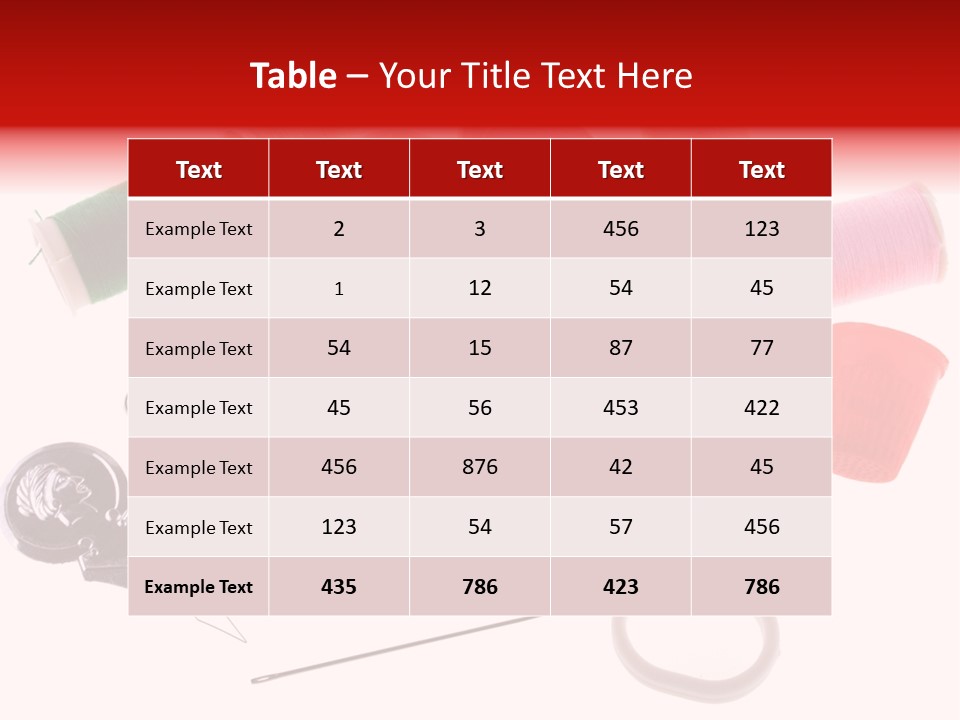 Table – Your Title Text Here

| Text | Text | Text | Text | Text |
|---|---|---|---|---|
| Example Text | 2 | 3 | 456 | 123 |
| Example Text | 1 | 12 | 54 | 45 |
| Example Text | 54 | 15 | 87 | 77 |
| Example Text | 45 | 56 | 453 | 422 |
| Example Text | 456 | 876 | 42 | 45 |
| Example Text | 123 | 54 | 57 | 456 |
| Example Text | 435 | 786 | 423 | 786 |